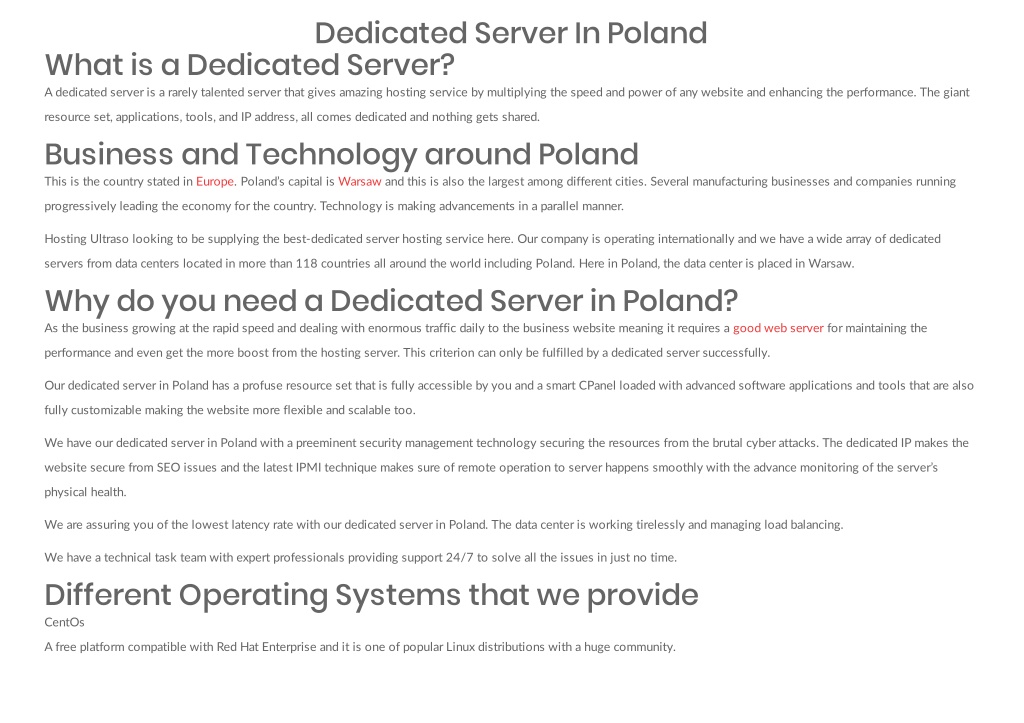 Dedicated Server In Poland

What is a Dedicated Server?

A dedicated server is a rarely talented server that gives amazing hosting service by multiplying the speed and power of any website and enhancing the performance. The giant resource set, applications, tools, and IP address, all comes dedicated and nothing gets shared.

Business and Technology around Poland

This is the country stated in Europe. Poland's capital is Warsaw and this is also the largest among different cities. Several manufacturing businesses and companies running progressively leading the economy for the country. Technology is making advancements in a parallel manner.

Hosting Ultraso looking to be supplying the best-dedicated server hosting service here. Our company is operating internationally and we have a wide array of dedicated servers from data centers located in more than 118 countries all around the world including Poland. Here in Poland, the data center is placed in Warsaw.

Why do you need a Dedicated Server in Poland?

As the business growing at the rapid speed and dealing with enormous traffic daily to the business website meaning it requires a good web server for maintaining the performance and even get the more boost from the hosting server. This criterion can only be fulfilled by a dedicated server successfully.

Our dedicated server in Poland has a profuse resource set that is fully accessible by you and a smart CPanel loaded with advanced software applications and tools that are also fully customizable making the website more flexible and scalable too.

We have our dedicated server in Poland with a preeminent security management technology securing the resources from the brutal cyber attacks. The dedicated IP makes the website secure from SEO issues and the latest IPMI technique makes sure of remote operation to server happens smoothly with the advance monitoring of the server's physical health.

We are assuring you of the lowest latency rate with our dedicated server in Poland. The data center is working tirelessly and managing load balancing.

We have a technical task team with expert professionals providing support 24/7 to solve all the issues in just no time.

Different Operating Systems that we provide

CentOs

A free platform compatible with Red Hat Enterprise and it is one of popular Linux distributions with a huge community.